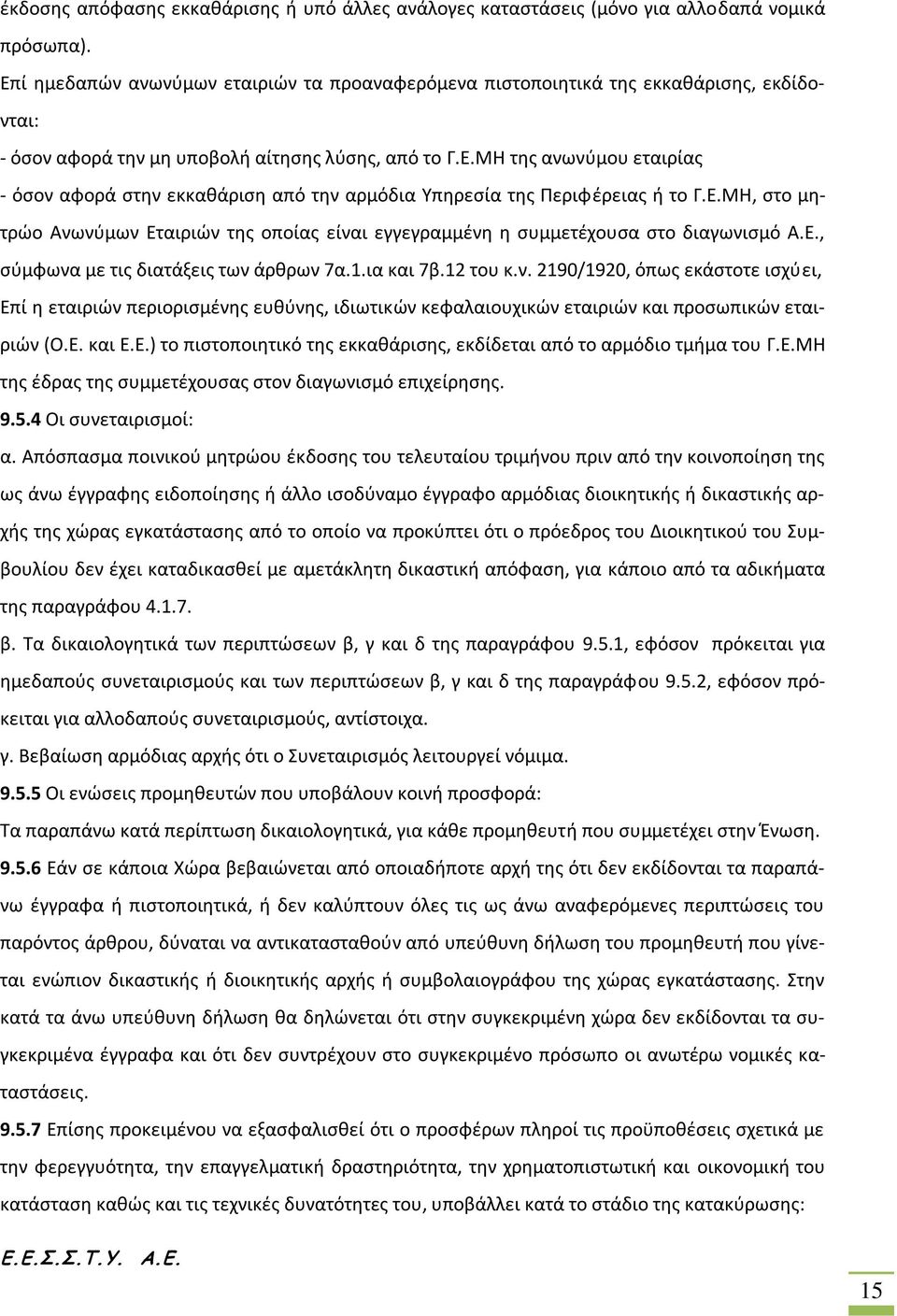 έκδοσης απόφασης εκκαθάρισης ή υπό άλλες ανάλογες καταστάσεις (μόνο για αλλοδαπά νομικά πρόσωπα).

Επί ημεδαπών ανωνύμων εταιριών τα προαναφερόμενα πιστοποιητικά της εκκαθάρισης, εκδίδονται:

- όσον αφορά την μη υποβολή αίτησης λύσης, από το Γ.Ε.ΜΗ της ανωνύμου εταιρίας

- όσον αφορά στην εκκαθάριση από την αρμόδια Υπηρεσία της Περιφέρειας ή το Γ.Ε.ΜΗ, στο μητρώο Ανωνύμων Εταιριών της οποίας είναι εγγεγραμμένη η συμμετέχουσα στο διαγωνισμό Α.Ε., σύμφωνα με τις διατάξεις των άρθρων 7α.1.ια και 7β.12 του κ.ν. 2190/1920, όπως εκάστοτε ισχύει,

Επί η εταιριών περιορισμένης ευθύνης, ιδιωτικών κεφαλαιουχικών εταιριών και προσωπικών εταιριών (Ο.Ε. και Ε.Ε.) το πιστοποιητικό της εκκαθάρισης, εκδίδεται από το αρμόδιο τμήμα του Γ.Ε.ΜΗ της έδρας της συμμετέχουσας στον διαγωνισμό επιχείρησης.

9.5.4 Οι συνεταιρισμοί:

α. Απόσπασμα ποινικού μητρώου έκδοσης του τελευταίου τριμήνου πριν από την κοινοποίηση της ως άνω έγγραφης ειδοποίησης ή άλλο ισοδύναμο έγγραφο αρμόδιας διοικητικής ή δικαστικής αρχής της χώρας εγκατάστασης από το οποίο να προκύπτει ότι ο πρόεδρος του Διοικητικού του Συμβουλίου δεν έχει καταδικασθεί με αμετάκλητη δικαστική απόφαση, για κάποιο από τα αδικήματα της παραγράφου 4.1.7.

β. Τα δικαιολογητικά των περιπτώσεων β, γ και δ της παραγράφου 9.5.1, εφόσον πρόκειται για ημεδαπούς συνεταιρισμούς και των περιπτώσεων β, γ και δ της παραγράφου 9.5.2, εφόσον πρόκειται για αλλοδαπούς συνεταιρισμούς, αντίστοιχα.

γ. Βεβαίωση αρμόδιας αρχής ότι ο Συνεταιρισμός λειτουργεί νόμιμα.

9.5.5 Οι ενώσεις προμηθευτών που υποβάλουν κοινή προσφορά:

Τα παραπάνω κατά περίπτωση δικαιολογητικά, για κάθε προμηθευτή που συμμετέχει στην Ένωση.

9.5.6 Εάν σε κάποια Χώρα βεβαιώνεται από οποιαδήποτε αρχή της ότι δεν εκδίδονται τα παραπάνω έγγραφα ή πιστοποιητικά, ή δεν καλύπτουν όλες τις ως άνω αναφερόμενες περιπτώσεις του παρόντος άρθρου, δύναται να αντικατασταθούν από υπεύθυνη δήλωση του προμηθευτή που γίνεται ενώπιον δικαστικής ή διοικητικής αρχής ή συμβολαιογράφου της χώρας εγκατάστασης. Στην κατά τα άνω υπεύθυνη δήλωση θα δηλώνεται ότι στην συγκεκριμένη χώρα δεν εκδίδονται τα συγκεκριμένα έγγραφα και ότι δεν συντρέχουν στο συγκεκριμένο πρόσωπο οι ανωτέρω νομικές καταστάσεις.

9.5.7 Επίσης προκειμένου να εξασφαλισθεί ότι ο προσφέρων πληροί τις προϋποθέσεις σχετικά με την φερεγγυότητα, την επαγγελματική δραστηριότητα, την χρηματοπιστωτική και οικονομική του κατάσταση καθώς και τις τεχνικές δυνατότητες του, υποβάλλει κατά το στάδιο της κατακύρωσης:

Ε.Ε.Σ.Σ.Τ.Υ. Α.Ε.

15